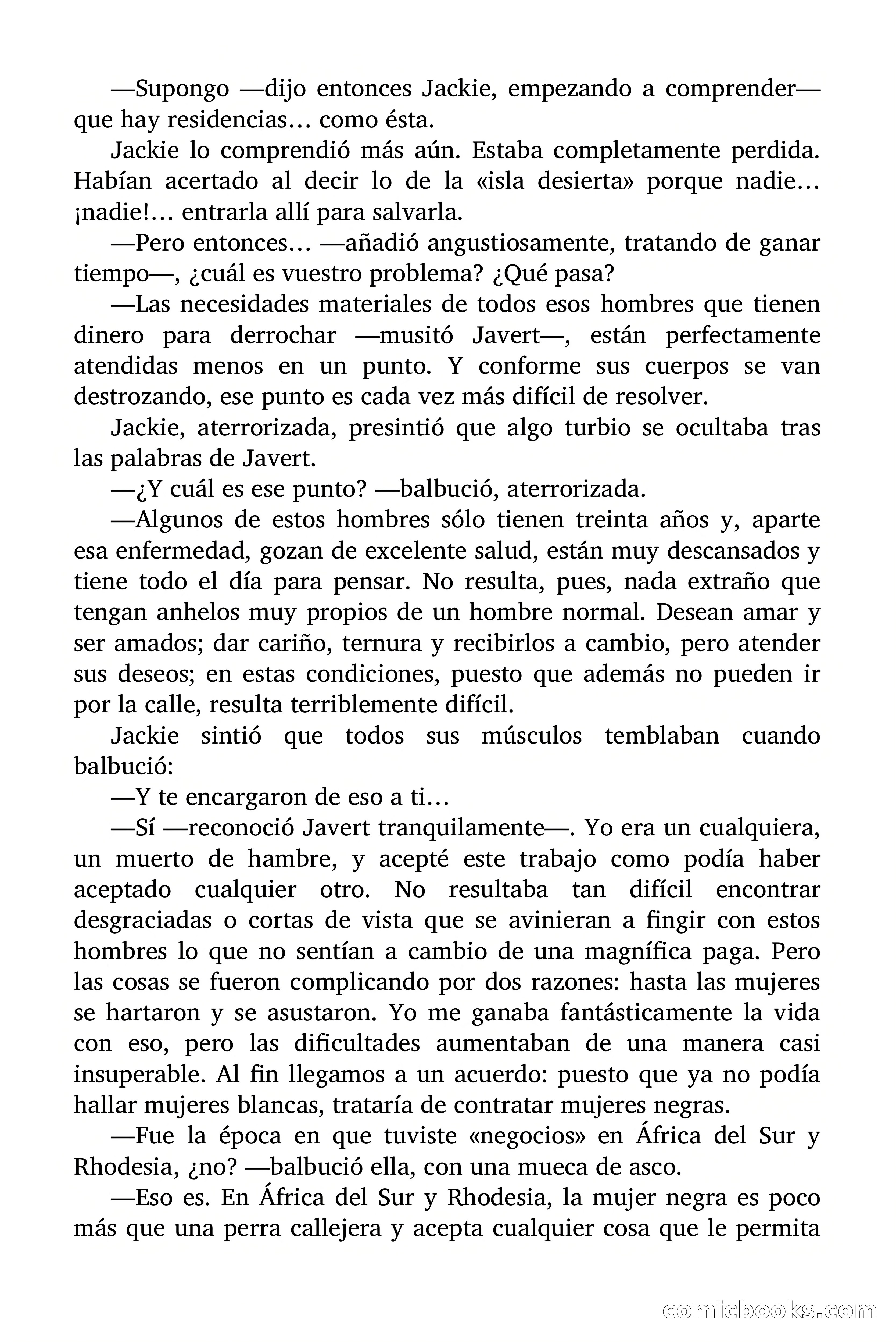 —Supongo —dijo entonces Jackie, empezando a comprender— que hay residencias… como ésta.

Jackie lo comprendió más aún. Estaba completamente perdida. Habían acertado al decir lo de la «isla desierta» porque nadie… ¡nadie!… entrarla allí para salvarla.

—Pero entonces… —añadió angustiosamente, tratando de ganar tiempo—, ¿cuál es vuestro problema? ¿Qué pasa?

—Las necesidades materiales de todos esos hombres que tienen dinero para derrochar —musitó Javert—, están perfectamente atendidas menos en un punto. Y conforme sus cuerpos se van destrozando, ese punto es cada vez más difícil de resolver.

Jackie, aterrorizada, presintió que algo turbio se ocultaba tras las palabras de Javert.

—¿Y cuál es ese punto? —balbució, aterrorizada.

—Algunos de estos hombres sólo tienen treinta años y, aparte esa enfermedad, gozan de excelente salud, están muy descansados y tiene todo el día para pensar. No resulta, pues, nada extraño que tengan anhelos muy propios de un hombre normal. Desean amar y ser amados; dar cariño, ternura y recibirlos a cambio, pero atender sus deseos; en estas condiciones, puesto que además no pueden ir por la calle, resulta terriblemente difícil.

Jackie sintió que todos sus músculos temblaban cuando balbució:

—Y te encargaron de eso a ti…

—Sí —reconoció Javert tranquilamente—. Yo era un cualquiera, un muerto de hambre, y acepté este trabajo como podía haber aceptado cualquier otro. No resultaba tan difícil encontrar desgraciadas o cortas de vista que se avinieran a fingir con estos hombres lo que no sentían a cambio de una magnífica paga. Pero las cosas se fueron complicando por dos razones: hasta las mujeres se hartaron y se asustaron. Yo me ganaba fantásticamente la vida con eso, pero las dificultades aumentaban de una manera casi insuperable. Al fin llegamos a un acuerdo: puesto que ya no podía hallar mujeres blancas, trataría de contratar mujeres negras.

—Fue la época en que tuviste «negocios» en África del Sur y Rhodesia, ¿no? —balbució ella, con una mueca de asco.

—Eso es. En África del Sur y Rhodesia, la mujer negra es poco más que una perra callejera y acepta cualquier cosa que le permita

comicbooks.com